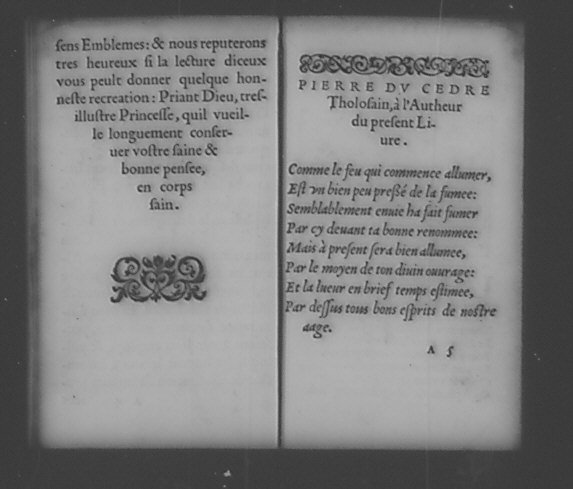 ſens Emblemes: & nous reputerons tres heureux ſi la lecture diceux vous peult donner quelque honneſte recreation: Priant Dieu, treſilluſtre Princeſſe, quil vueille longuement conſeruer voſtre ſaine & bonne penſee, en corps ſain.

PIERRE DV CEDRE Tholoſain, à l'Autheur du preſent Liure.

Comme le feu qui commence allumer,
Eſt vn bien peu preßé de la fumee:
Semblablement enuie ha fait fumer
Par cy deuant ta bonne renommee:
Mais à preſent ſera bien allumee,
Par le moyen de ton diuin ouurage:
Et la lueur en brief temps eſtimee,
Par deſſus tous bons eſprits de noſtre aage.

A 5